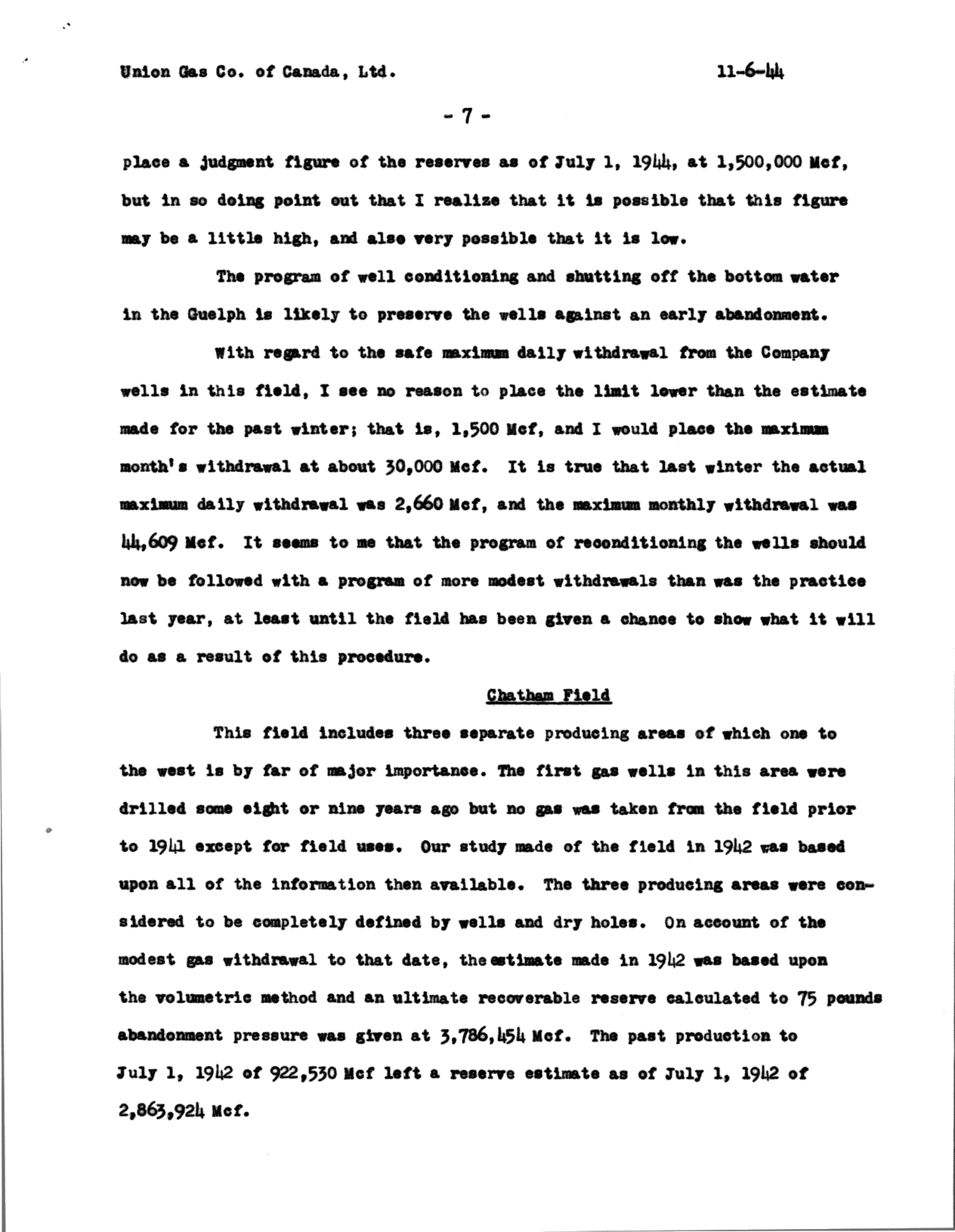 Union Gas Co. of Canada, Ltd.

11-6-44

- 7 -

place a judgment figure of the reserves as of July 1, 1944, at 1,500,000 Mcf, but in so doing point out that I realize that it is possible that this figure may be a little high, and also very possible that it is low.

The program of well conditioning and shutting off the bottom water in the Guelph is likely to preserve the wells against an early abandonment.

With regard to the safe maximum daily withdrawal from the Company wells in this field, I see no reason to place the limit lower than the estimate made for the past winter; that is, 1,500 Mcf, and I would place the maximum month's withdrawal at about 30,000 Mcf. It is true that last winter the actual maximum daily withdrawal was 2,660 Mcf, and the maximum monthly withdrawal was 44,609 Mcf. It seems to me that the program of reconditioning the wells should now be followed with a program of more modest withdrawals than was the practice last year, at least until the field has been given a chance to show what it will do as a result of this procedure.

Chatham Field

This field includes three separate producing areas of which one to the west is by far of major importance. The first gas wells in this area were drilled some eight or nine years ago but no gas was taken from the field prior to 1941 except for field uses. Our study made of the field in 1942 was based upon all of the information then available. The three producing areas were considered to be completely defined by wells and dry holes. On account of the modest gas withdrawal to that date, the estimate made in 1942 was based upon the volumetric method and an ultimate recoverable reserve calculated to 75 pounds abandonment pressure was given at 3,786,454 Mcf. The past production to July 1, 1942 of 922,530 Mcf left a reserve estimate as of July 1, 1942 of 2,863,924 Mcf.